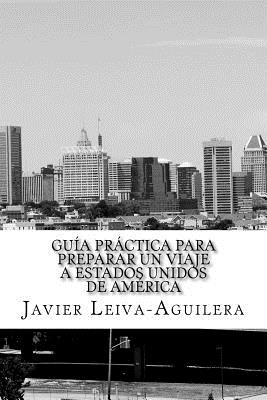 GUÍA PRÁCTICA PARA PREPARAR UN VIAJE A ESTADOS UNIDOS DE AMÉRICA

JAVIER LEIVA-AGUILERA